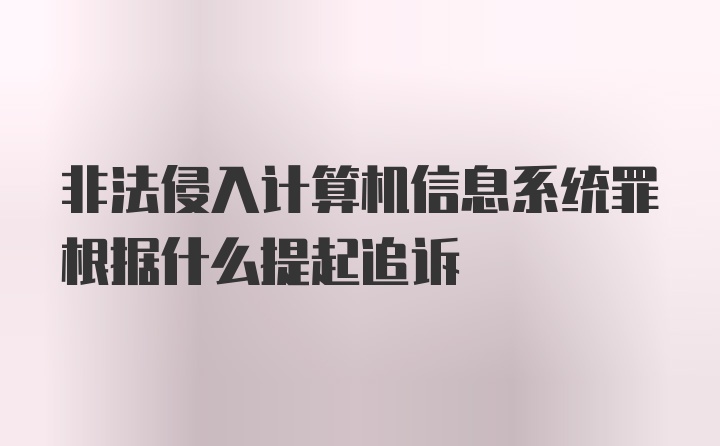 非法侵入计算机信息系统罪根据什么提起追诉